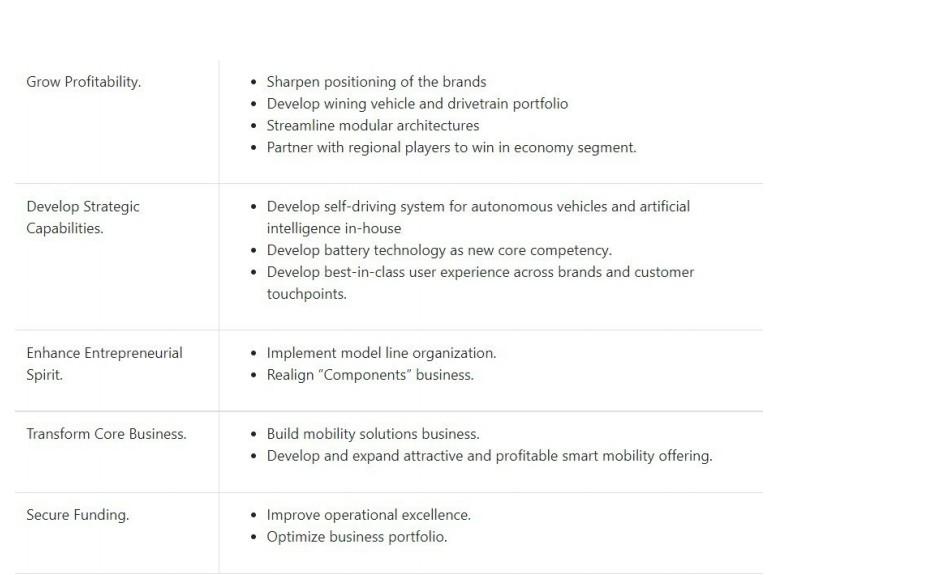 | | |
|---|---|
| Grow Profitability. | • Sharpen positioning of the brands<br>• Develop wining vehicle and drivetrain portfolio<br>• Streamline modular architectures<br>• Partner with regional players to win in economy segment. |
| Develop Strategic Capabilities. | • Develop self-driving system for autonomous vehicles and artificial intelligence in-house<br>• Develop battery technology as new core competency.<br>• Develop best-in-class user experience across brands and customer touchpoints. |
| Enhance Entrepreneurial Spirit. | • Implement model line organization.<br>• Realign "Components" business. |
| Transform Core Business. | • Build mobility solutions business.<br>• Develop and expand attractive and profitable smart mobility offering. |
| Secure Funding. | • Improve operational excellence.<br>• Optimize business portfolio. |